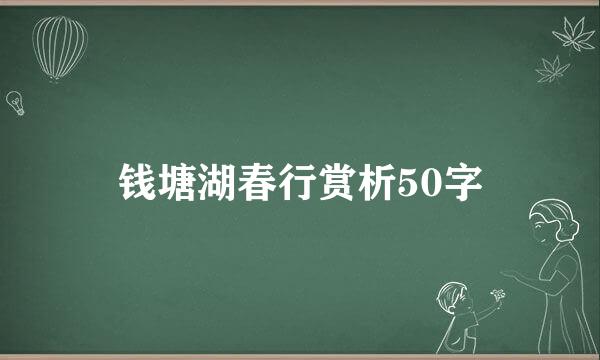 钱塘湖春行赏析50字